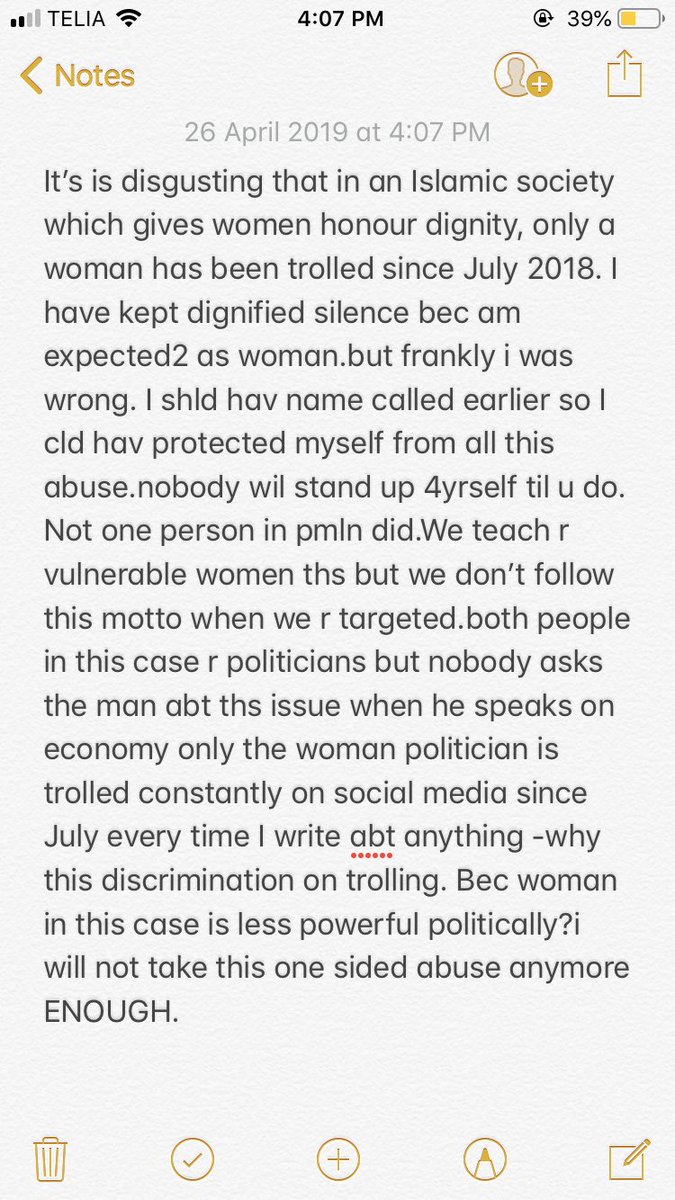 TELIA 4:07 PM 39%

Notes

26 April 2019 at 4:07 PM

It’s is disgusting that in an Islamic society which gives women honour dignity, only a woman has been trolled since July 2018. I have kept dignified silence bec am expected2 as woman.but frankly i was wrong. I shld hav name called earlier so I cld hav protected myself from all this abuse.nobody wil stand up 4yrself til u do. Not one person in pmln did.We teach r vulnerable women ths but we don’t follow this motto when we r targeted.both people in this case r politicians but nobody asks the man abt ths issue when he speaks on economy only the woman politician is trolled constantly on social media since July every time I write abt anything -why this discrimination on trolling. Bec woman in this case is less powerful politically?i will not take this one sided abuse anymore ENOUGH.